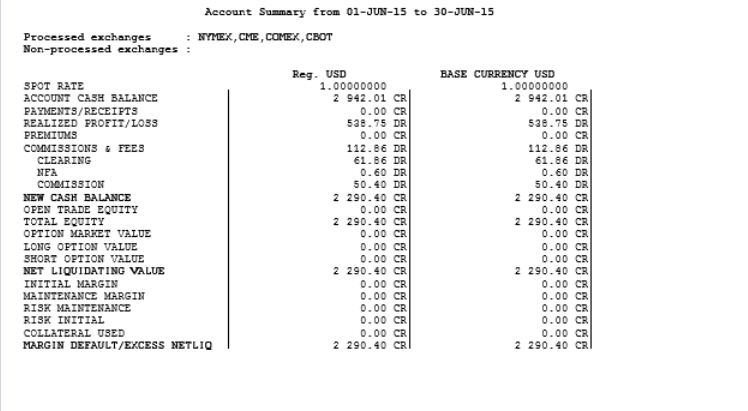 Account Summary from 01-JUN-15 to 30-JUN-15

Processed exchanges : NYMEX,CME,COMEX,CBOT
Non-processed exchanges :

|  | Reg. USD | BASE CURRENCY USD |
|---|---|---|
| SPOT RATE | 1.00000000 | 1.00000000 |
| ACCOUNT CASH BALANCE | 2 942.01 CR | 2 942.01 CR |
| PAYMENTS/RECEIPTS | 0.00 CR | 0.00 CR |
| REALIZED PROFIT/LOSS | 538.75 DR | 538.75 DR |
| PREMIUMS | 0.00 CR | 0.00 CR |
| COMMISSIONS & FEES | 112.86 DR | 112.86 DR |
| CLEARING | 61.86 DR | 61.86 DR |
| NFA | 0.60 DR | 0.60 DR |
| COMMISSION | 50.40 DR | 50.40 DR |
| NEW CASH BALANCE | 2 290.40 CR | 2 290.40 CR |
| OPEN TRADE EQUITY | 0.00 CR | 0.00 CR |
| TOTAL EQUITY | 2 290.40 CR | 2 290.40 CR |
| OPTION MARKET VALUE | 0.00 CR | 0.00 CR |
| LONG OPTION VALUE | 0.00 CR | 0.00 CR |
| SHORT OPTION VALUE | 0.00 CR | 0.00 CR |
| NET LIQUIDATING VALUE | 2 290.40 CR | 2 290.40 CR |
| INITIAL MARGIN | 0.00 CR | 0.00 CR |
| MAINTENANCE MARGIN | 0.00 CR | 0.00 CR |
| RISK MAINTENANCE | 0.00 CR | 0.00 CR |
| RISK INITIAL | 0.00 CR | 0.00 CR |
| COLLATERAL USED | 0.00 CR | 0.00 CR |
| MARGIN DEFAULT/EXCESS NETLIQ | 2 290.40 CR | 2 290.40 CR |